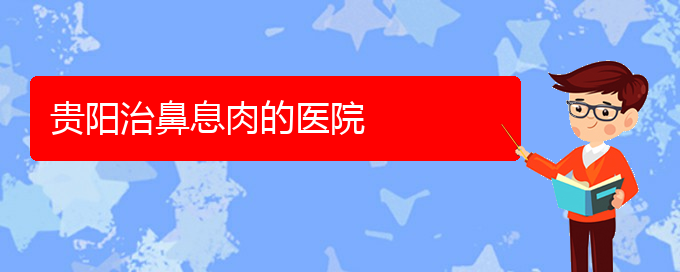 贵阳治鼻息肉的医院